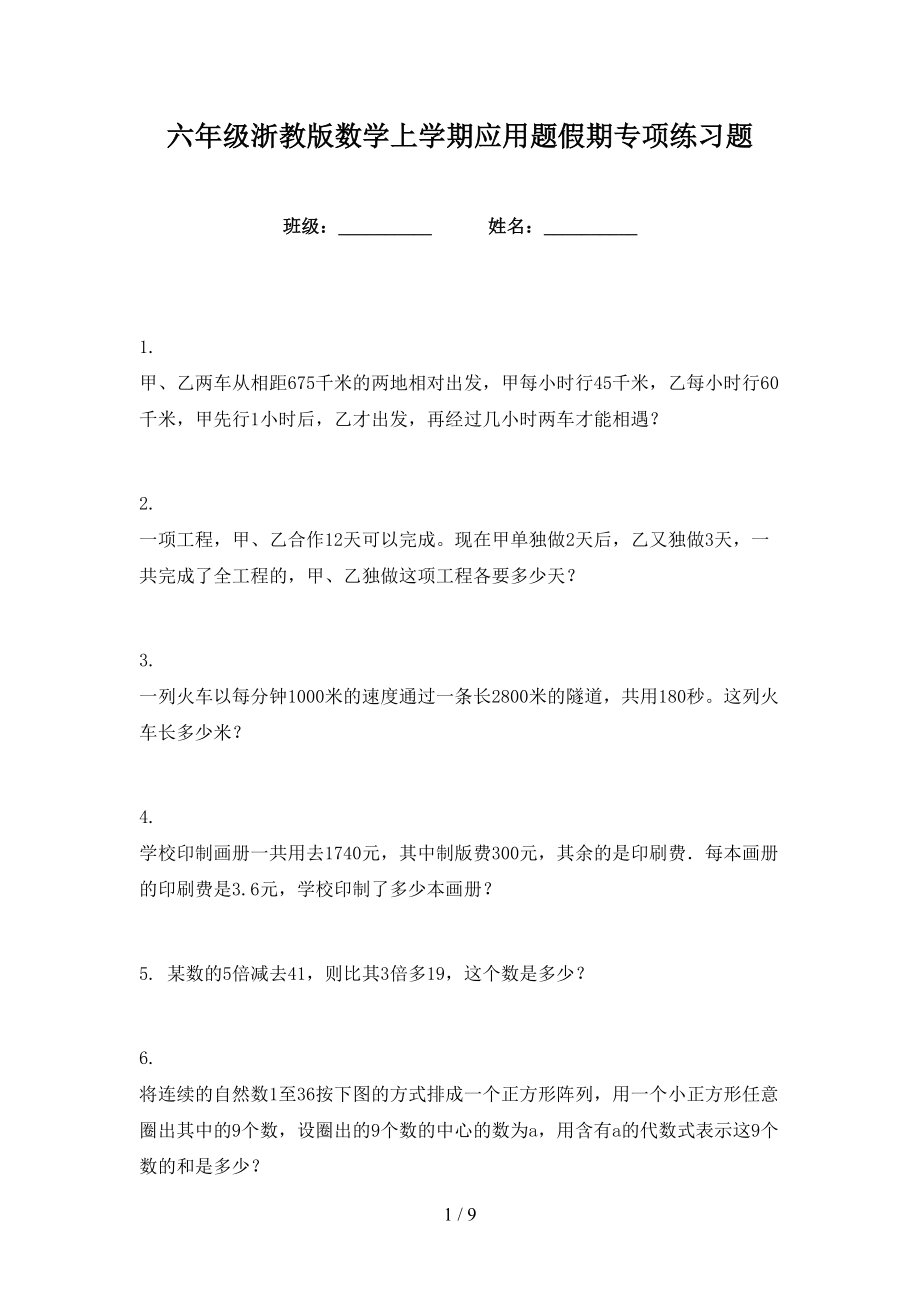 六年级浙教版数学上学期应用题假期专项练习题

班级：__________ 姓名：__________

1.
甲、乙两车从相距675千米的两地相对出发，甲每小时行45千米，乙每小时行60千米，甲先行1小时后，乙才出发，再经过几小时两车才能相遇？

2.
一项工程，甲、乙合作12天可以完成。现在甲单独做2天后，乙又独做3天，一共完成了全工程的，甲、乙独做这项工程各要多少天？

3.
一列火车以每分钟1000米的速度通过一条长2800米的隧道，共用180秒。这列火车长多少米？

4.
学校印制画册一共用去1740元，其中制版费300元，其余的是印刷费．每本画册的印刷费是3.6元，学校印制了多少本画册？

5. 某数的5倍减去41，则比其3倍多19，这个数是多少？

6.
将连续的自然数1至36按下图的方式排成一个正方形阵列，用一个小正方形任意圈出其中的9个数，设圈出的9个数的中心的数为a，用含有a的代数式表示这9个数的和是多少？

1 / 9